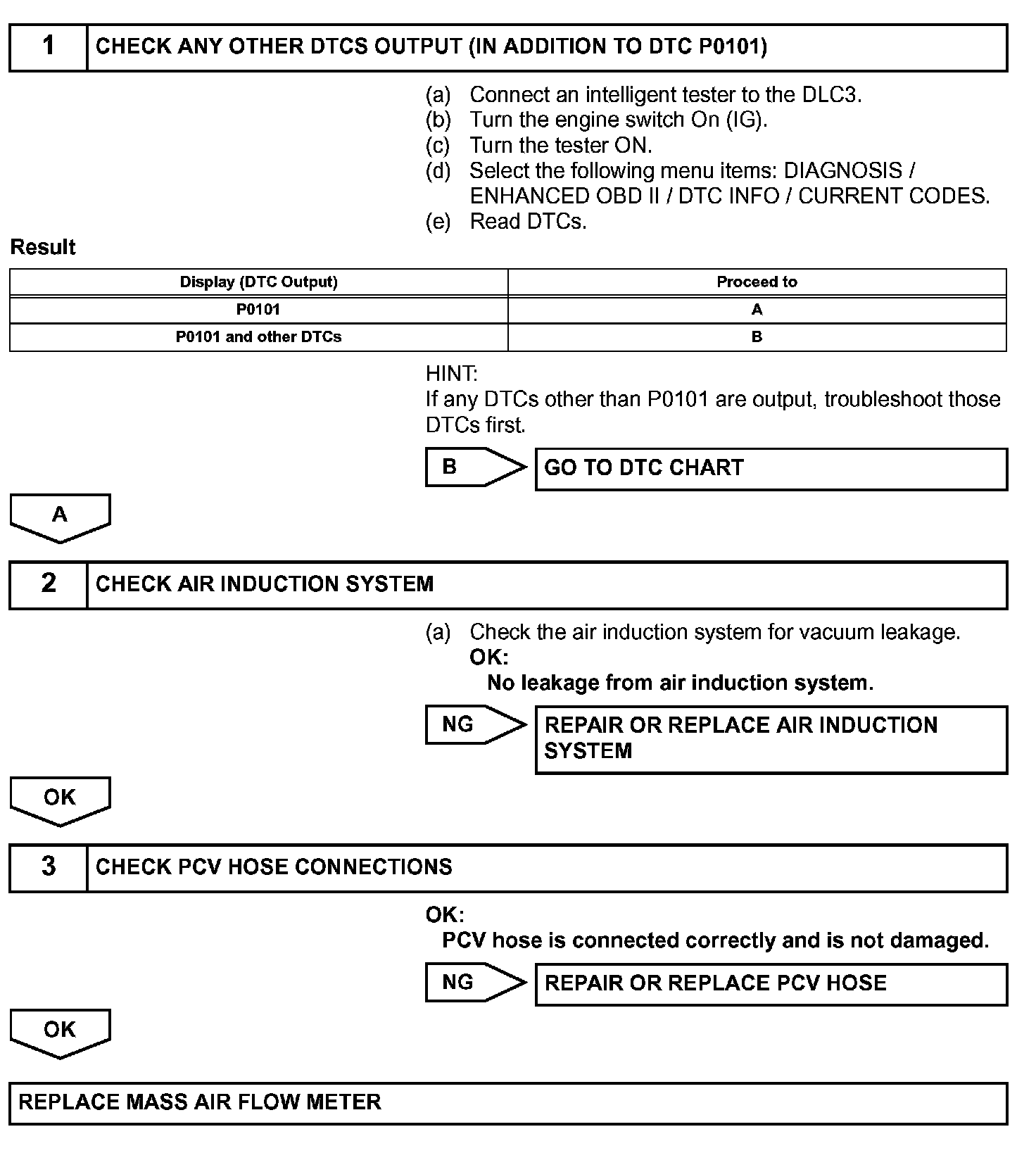 1 CHECK ANY OTHER DTCS OUTPUT (IN ADDITION TO DTC P0101)

(a) Connect an intelligent tester to the DLC3.
(b) Turn the engine switch On (IG).
(c) Turn the tester ON.
(d) Select the following menu items: DIAGNOSIS / ENHANCED OBD II / DTC INFO / CURRENT CODES.
(e) Read DTCs.

Result

| Display (DTC Output) | Proceed to |
|---|---|
| P0101 | A |
| P0101 and other DTCs | B |

HINT:
If any DTCs other than P0101 are output, troubleshoot those DTCs first.

B GO TO DTC CHART

A

2 CHECK AIR INDUCTION SYSTEM

(a) Check the air induction system for vacuum leakage.
OK:
No leakage from air induction system.

NG REPAIR OR REPLACE AIR INDUCTION SYSTEM

OK

3 CHECK PCV HOSE CONNECTIONS

OK:
PCV hose is connected correctly and is not damaged.

NG REPAIR OR REPLACE PCV HOSE

OK

REPLACE MASS AIR FLOW METER